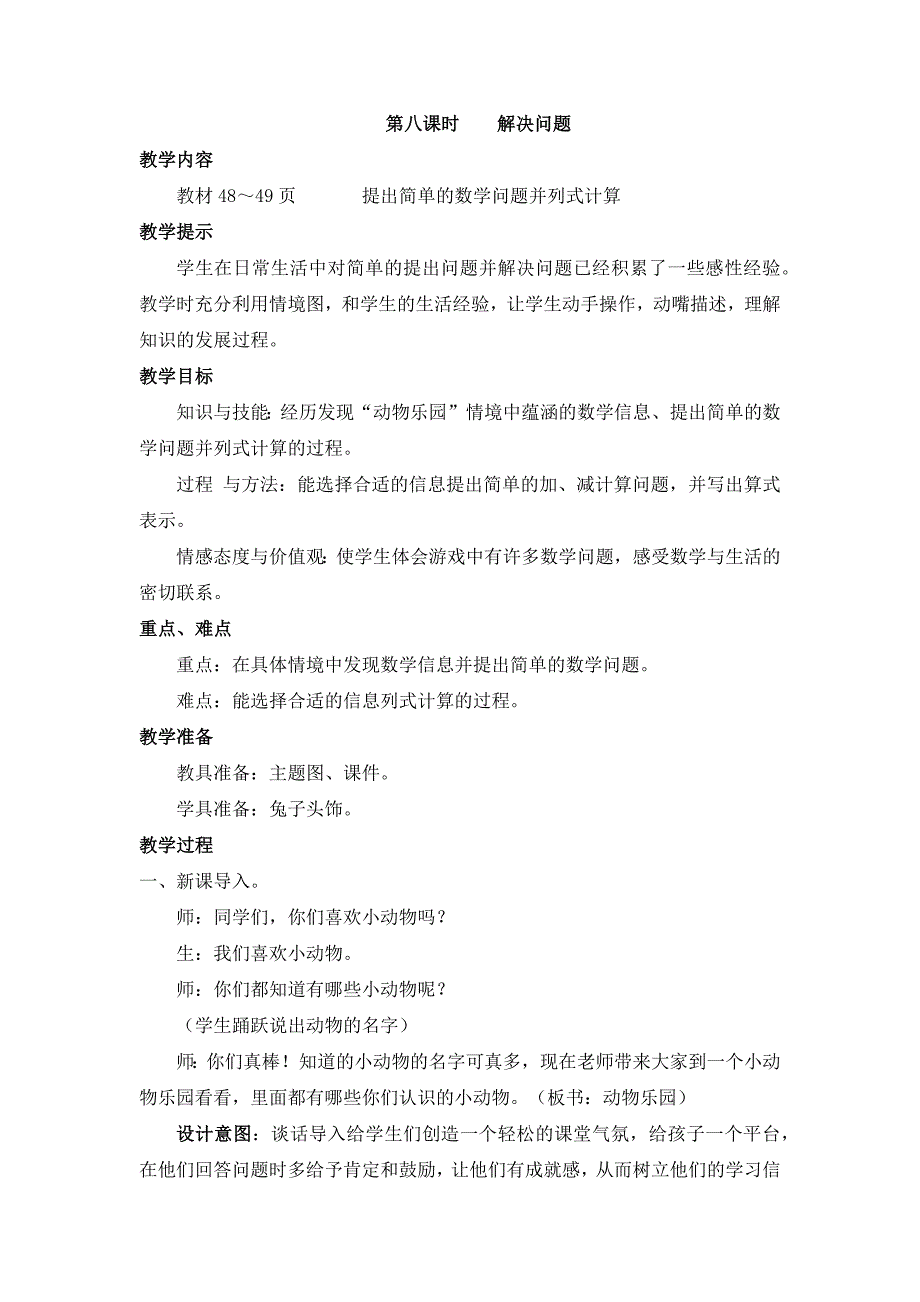 第八课时　　解决问题

教学内容

教材 48～49 页　　　提出简单的数学问题并列式计算

教学提示

学生在日常生活中对简单的提出问题并解决问题已经积累了一些感性经验。教学时充分利用情境图，和学生的生活经验，让学生动手操作，动嘴描述，理解知识的发展过程。

教学目标

知识与技能：经历发现“动物乐园”情境中蕴涵的数学信息、提出简单的数学问题并列式计算的过程。

过程 与方法：能选择合适的信息提出简单的加、减计算问题，并写出算式表示。

情感态度与价值观：使学生体会游戏中有许多数学问题，感受数学与生活的密切联系。

重点、难点

重点：在具体情境中发现数学信息并提出简单的数学问题。

难点：能选择合适的信息列式计算的过程。

教学准备

教具准备：主题图、课件。

学具准备：兔子头饰。

教学过程

一、新课导入。

师：同学们，你们喜欢小动物吗？

生：我们喜欢小动物。

师：你们都知道有哪些小动物呢？

（学生踊跃说出动物的名字）

师：你们真棒！知道的小动物的名字可真多，现在老师带来大家到一个小动物乐园看看，里面都有哪些你们认识的小动物。（板书：动物乐园）

设计意图：谈话导入给学生们创造一个轻松的课堂气氛，给孩子一个平台，在他们回答问题时多给予肯定和鼓励，让他们有成就感，从而树立他们的学习信